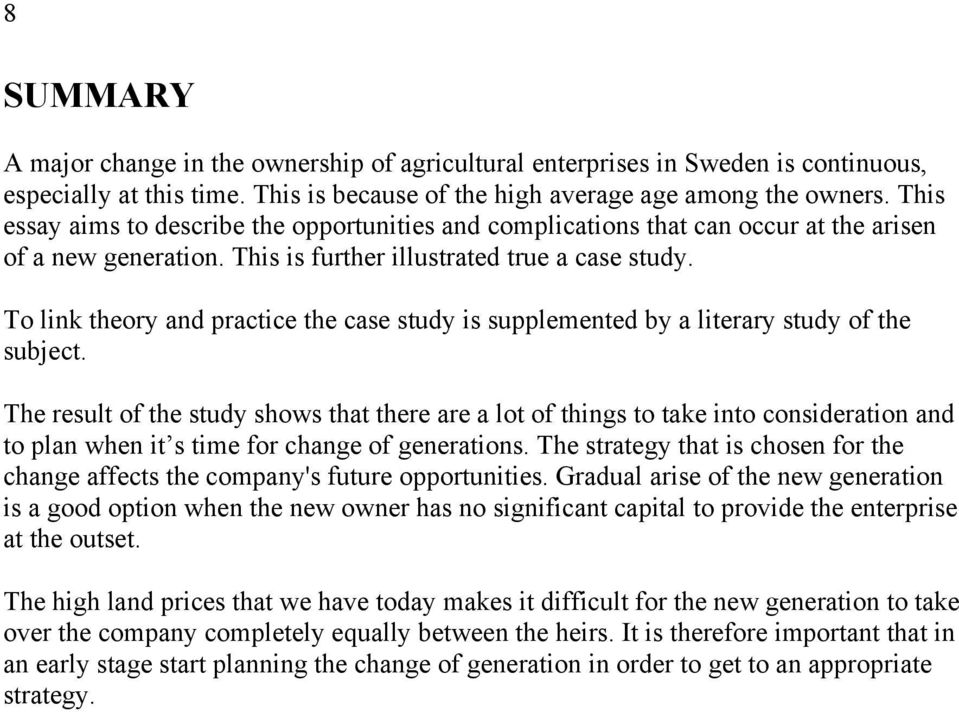 8

SUMMARY

A major change in the ownership of agricultural enterprises in Sweden is continuous, especially at this time. This is because of the high average age among the owners. This essay aims to describe the opportunities and complications that can occur at the arisen of a new generation. This is further illustrated true a case study.

To link theory and practice the case study is supplemented by a literary study of the subject.

The result of the study shows that there are a lot of things to take into consideration and to plan when it’s time for change of generations. The strategy that is chosen for the change affects the company's future opportunities. Gradual arise of the new generation is a good option when the new owner has no significant capital to provide the enterprise at the outset.

The high land prices that we have today makes it difficult for the new generation to take over the company completely equally between the heirs. It is therefore important that in an early stage start planning the change of generation in order to get to an appropriate strategy.